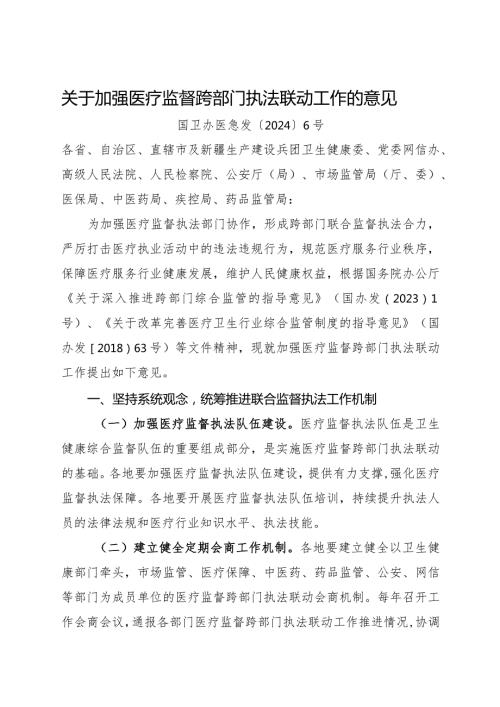 关于加强医疗监督跨部门执法联动工作的意见

国卫办医急发〔2024〕6号

各省、自治区、直辖市及新疆生产建设兵团卫生健康委、党委网信办、高级人民法院、人民检察院、公安厅（局）、市场监管局（厅、委）、医保局、中医药局、疾控局、药品监管局：

为加强医疗监督执法部门协作，形成跨部门联合监督执法合力，严厉打击医疗执业活动中的违法违规行为，规范医疗服务行业秩序，保障医疗服务行业健康发展，维护人民健康权益，根据国务院办公厅《关于深入推进跨部门综合监管的指导意见》（国办发〔2023〕1号）、《关于改革完善医疗卫生行业综合监管制度的指导意见》（国办发〔2018〕63号）等文件精神，现就加强医疗监督跨部门执法联动工作提出如下意见。

一、坚持系统观念，统筹推进联合监督执法工作机制

（一）加强医疗监督执法队伍建设。医疗监督执法队伍是卫生健康综合监督队伍的重要组成部分，是实施医疗监督跨部门执法联动的基础。各地要加强医疗监督执法队伍建设，提供有力支撑，强化医疗监督执法保障。各地要开展医疗监督执法队伍培训，持续提升执法人员的法律法规和医疗行业知识水平、执法技能。

（二）建立健全定期会商工作机制。各地要建立健全以卫生健康部门牵头，市场监管、医疗保障、中医药、药品监管、公安、网信等部门为成员单位的医疗监督跨部门执法联动会商机制。每年召开工作会商会议，通报各部门医疗监督跨部门执法联动工作推进情况，协调